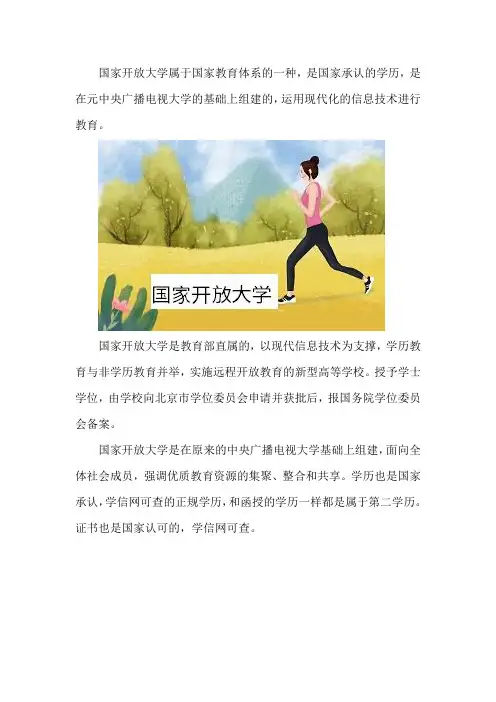 国家开放大学属于国家教育体系的一种，是国家承认的学历，是在元中央广播电视大学的基础上组建的，运用现代化的信息技术进行教育。

国家开放大学

国家开放大学是教育部直属的，以现代信息技术为支撑，学历教育与非学历教育并举，实施远程开放教育的新型高等学校。授予学士学位，由学校向北京市学位委员会申请并获批后，报国务院学位委员会备案。

国家开放大学是在原来的中央广播电视大学基础上组建，面向全体社会成员，强调优质教育资源的集聚、整合和共享。学历也是国家承认，学信网可查的正规学历，和函授的学历一样都是属于第二学历。证书也是国家认可的，学信网可查。